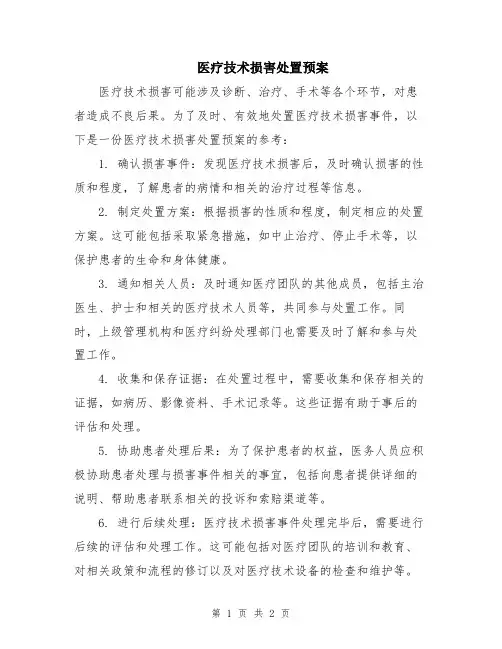 医疗技术损害处置预案

医疗技术损害可能涉及诊断、治疗、手术等各个环节，对患者造成不良后果。为了及时、有效地处置医疗技术损害事件，以下是一份医疗技术损害处置预案的参考：

1. 确认损害事件：发现医疗技术损害后，及时确认损害的性质和程度，了解患者的病情和相关的治疗过程等信息。

2. 制定处置方案：根据损害的性质和程度，制定相应的处置方案。这可能包括采取紧急措施，如中止治疗、停止手术等，以保护患者的生命和身体健康。

3. 通知相关人员：及时通知医疗团队的其他成员，包括主治医生、护士和相关的医疗技术人员等，共同参与处置工作。同时，上级管理机构和医疗纠纷处理部门也需要及时了解和参与处置工作。

4. 收集和保存证据：在处置过程中，需要收集和保存相关的证据，如病历、影像资料、手术记录等。这些证据有助于事后的评估和处理。

5. 协助患者处理后果：为了保护患者的权益，医务人员应积极协助患者处理与损害事件相关的事宜，包括向患者提供详细的说明、帮助患者联系相关的投诉和索赔渠道等。

6. 进行后续处理：医疗技术损害事件处理完毕后，需要进行后续的评估和处理工作。这可能包括对医疗团队的培训和教育、对相关政策和流程的修订以及对医疗技术设备的检查和维护等。

第 1 页 共 2 页